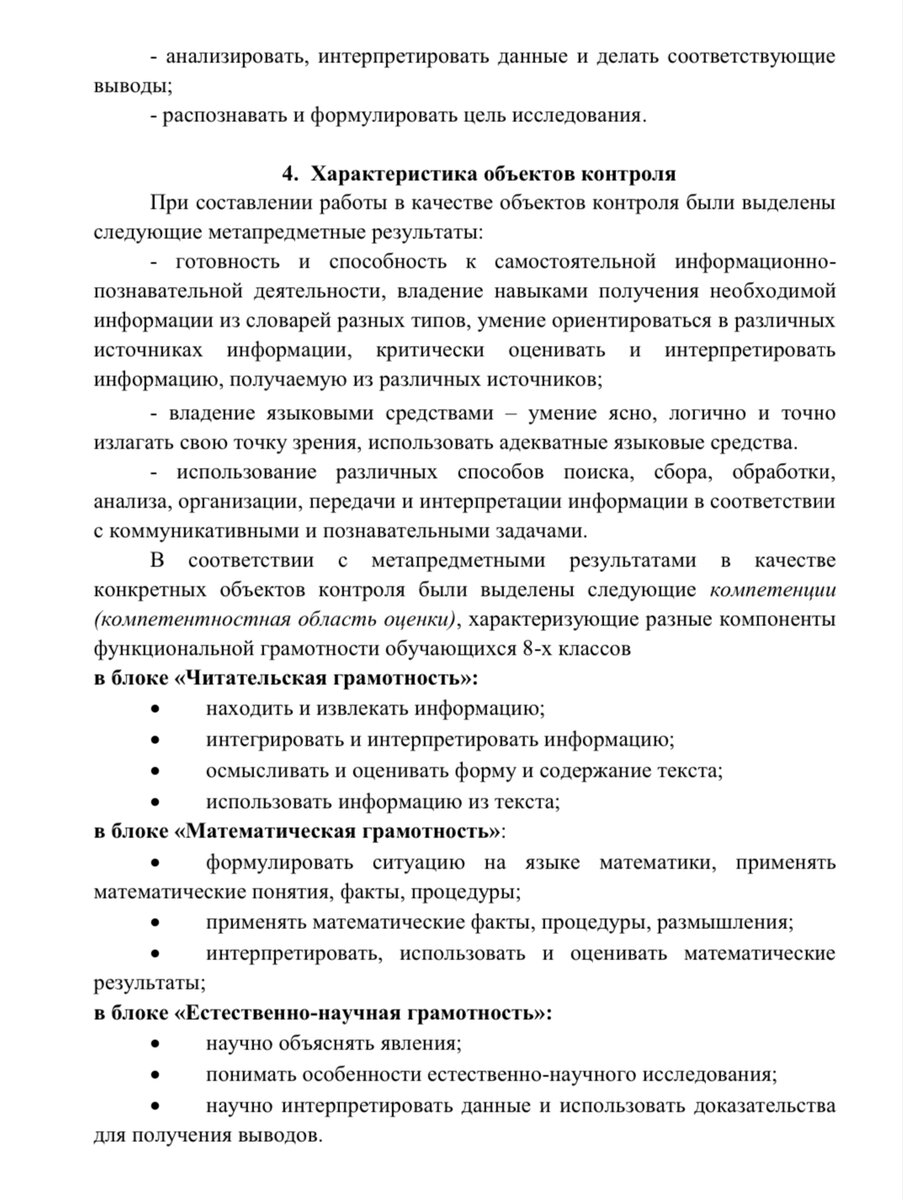 - анализировать, интерпретировать данные и делать соответствующие выводы;

- распознавать и формулировать цель исследования.

4. Характеристика объектов контроля

При составлении работы в качестве объектов контроля были выделены следующие метапредметные результаты:

- готовность и способность к самостоятельной информационно-познавательной деятельности, владение навыками получения необходимой информации из словарей разных типов, умение ориентироваться в различных источниках информации, критически оценивать и интерпретировать информацию, получаемую из различных источников;

- владение языковыми средствами – умение ясно, логично и точно излагать свою точку зрения, использовать адекватные языковые средства.

- использование различных способов поиска, сбора, обработки, анализа, организации, передачи и интерпретации информации в соответствии с коммуникативными и познавательными задачами.

В соответствии с метапредметными результатами в качестве конкретных объектов контроля были выделены следующие компетенции (компетентностная область оценки), характеризующие разные компоненты функциональной грамотности обучающихся 8-х классов

в блоке «Читательская грамотность»:

• находить и извлекать информацию;

• интегрировать и интерпретировать информацию;

• осмысливать и оценивать форму и содержание текста;

• использовать информацию из текста;

в блоке «Математическая грамотность»:

• формулировать ситуацию на языке математики, применять математические понятия, факты, процедуры;

• применять математические факты, процедуры, размышления;

• интерпретировать, использовать и оценивать математические результаты;

в блоке «Естественно-научная грамотность»:

• научно объяснять явления;

• понимать особенности естественно-научного исследования;

• научно интерпретировать данные и использовать доказательства для получения выводов.